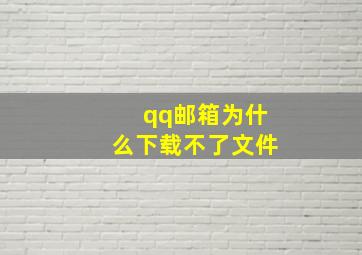 qq邮箱为什么下载不了文件